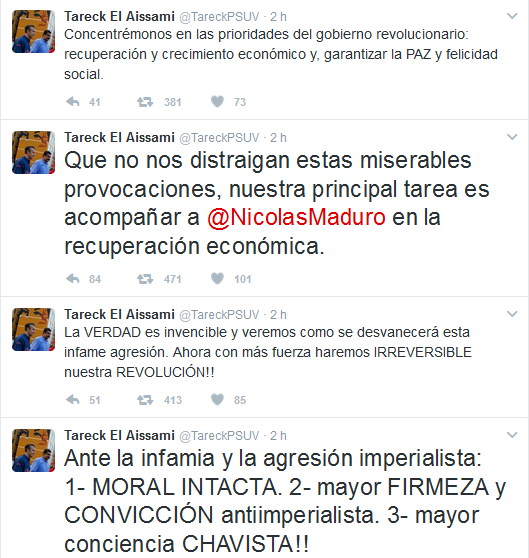 Tareck El Aissami @TareckPSUV · 2 h
Concentrémonos en las prioridades del gobierno revolucionario: recuperación y crecimiento económico y, garantizar la PAZ y felicidad social.

41 381 73

Tareck El Aissami @TareckPSUV · 2 h
Que no nos distraigan estas miserables provocaciones, nuestra principal tarea es acompañar a @NicolasMaduro en la recuperación económica.

84 471 101

Tareck El Aissami @TareckPSUV · 2 h
La VERDAD es invencible y veremos como se desvanecerá esta infame agresión. Ahora con más fuerza haremos IRREVERSIBLE nuestra REVOLUCIÓN!!

51 413 85

Tareck El Aissami @TareckPSUV · 2 h
Ante la infamia y la agresión imperialista:
1- MORAL INTACTA. 2- mayor FIRMEZA y CONVICCIÓN antiimperialista. 3- mayor conciencia CHAVISTA!!